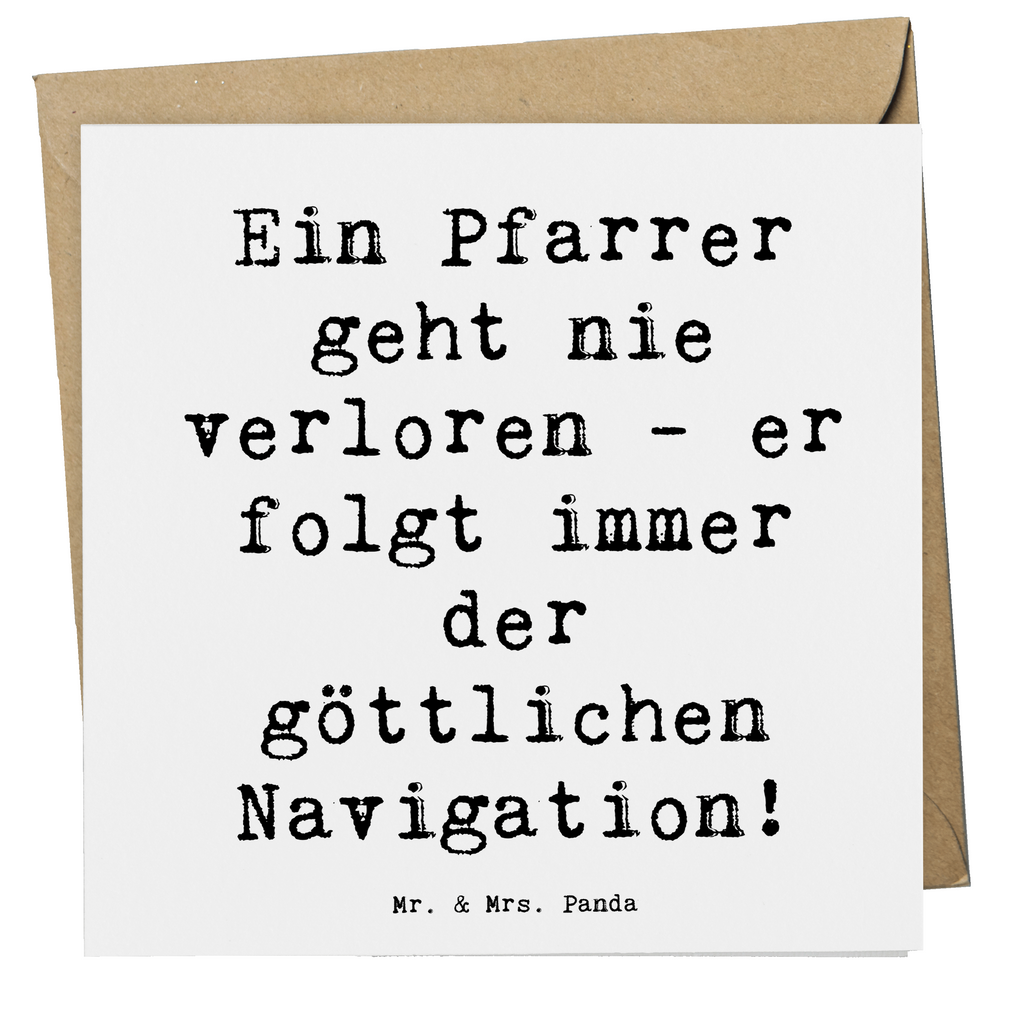 Ein Pfarrer geht nie verloren - er folgt immer der göttlichen Navigation!

Mr. & Mrs. Panda